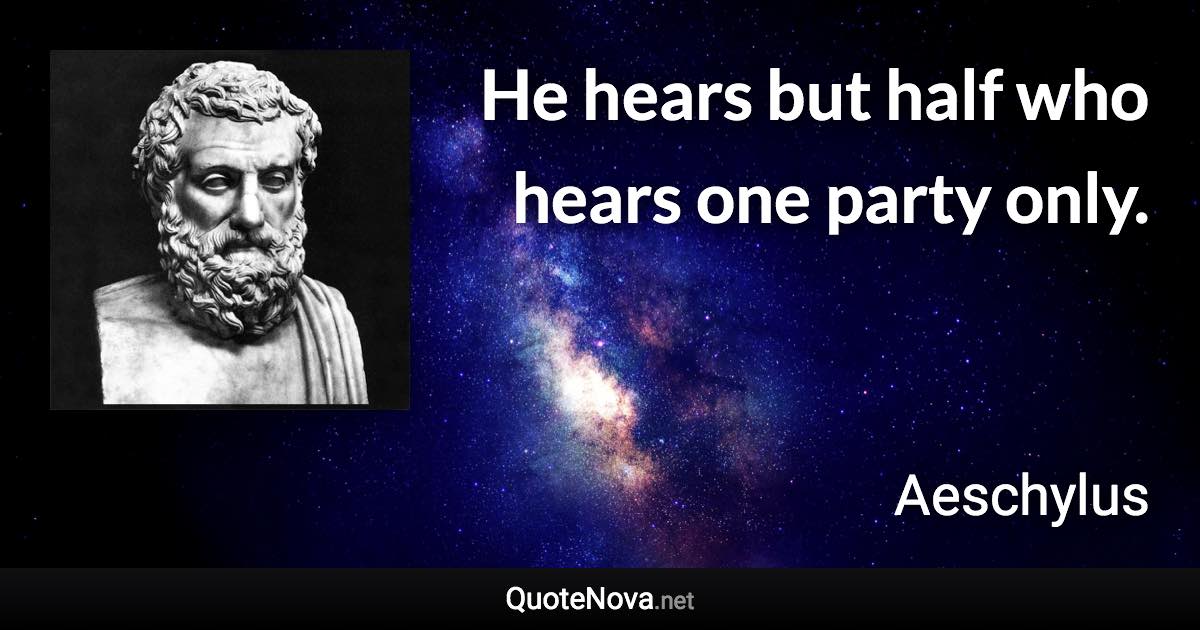 He hears but half who hears one party only.

Aeschylus

QuoteNova.net